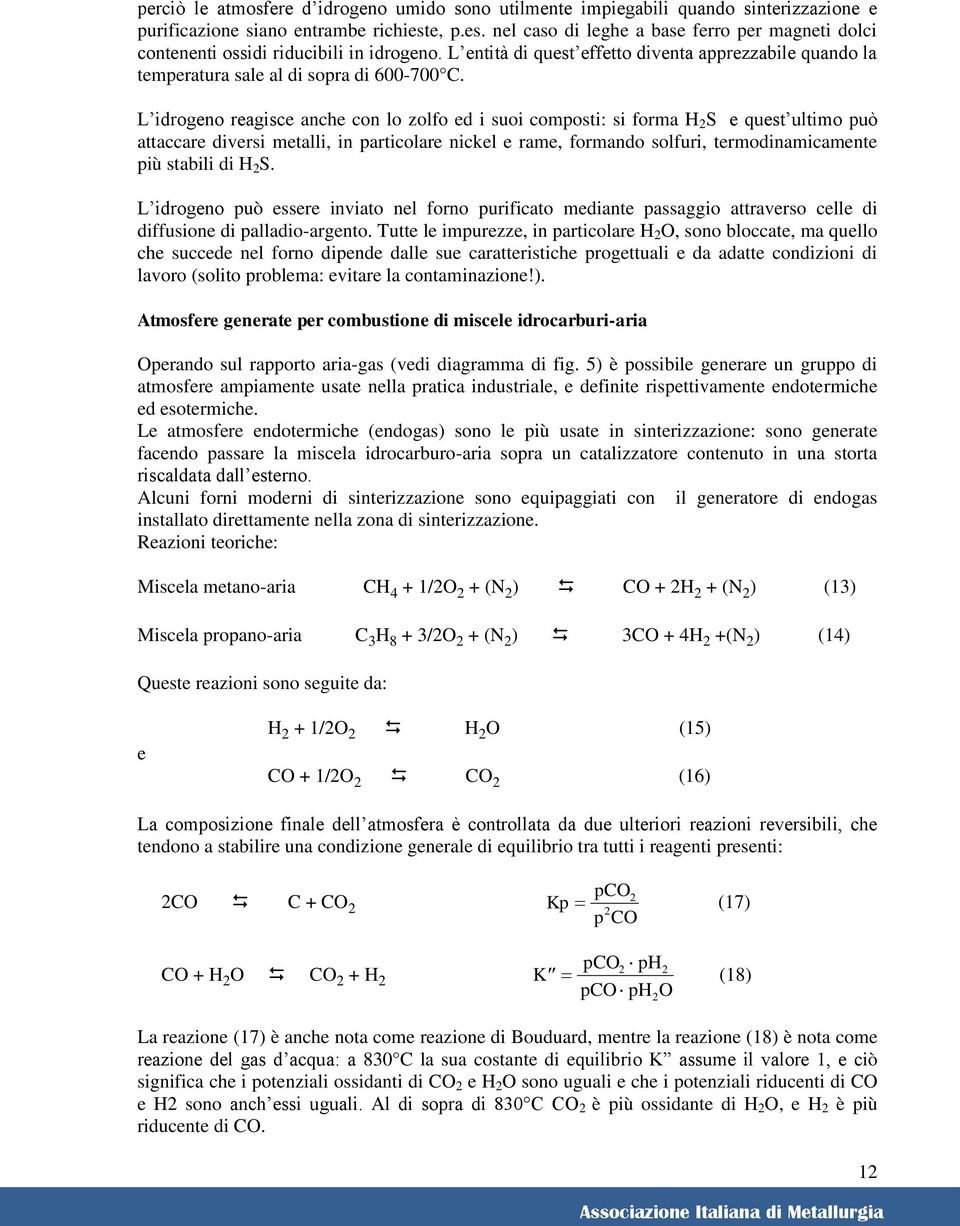 perciò le atmosfere d'idrogeno umido sono utilmente impiegabili quando sinterizzazione e purificazione siano entrambe richieste, p.es. nel caso di leghe a base ferro per magneti dolci contenenti ossidi riducibili in idrogeno. L'entità di quest'effetto diventa apprezzabile quando la temperatura sale al di sopra di 600-700°C.

L'idrogeno reagisce anche con lo zolfo ed i suoi composti: si forma $H_2S$ e quest'ultimo può attaccare diversi metalli, in particolare nickel e rame, formando solfuri, termodinamicamente più stabili di $H_2S$.

L'idrogeno può essere inviato nel forno purificato mediante passaggio attraverso celle di diffusione di palladio-argento. Tutte le impurezze, in particolare $H_2O$, sono bloccate, ma quello che succede nel forno dipende dalle sue caratteristiche progettuali e da adatte condizioni di lavoro (solito problema: evitare la contaminazione!).

Atmosfere generate per combustione di miscele idrocarburi-aria

Operando sul rapporto aria-gas (vedi diagramma di fig. 5) è possibile generare un gruppo di atmosfere ampiamente usate nella pratica industriale, e definite rispettivamente endotermiche ed esotermiche.
Le atmosfere endotermiche (endogas) sono le più usate in sinterizzazione: sono generate facendo passare la miscela idrocarburo-aria sopra un catalizzatore contenuto in una storta riscaldata dall'esterno.
Alcuni forni moderni di sinterizzazione sono equipaggiati con il generatore di endogas installato direttamente nella zona di sinterizzazione.
Reazioni teoriche:

Miscela metano-aria $CH_4 + 1/2O_2 + (N_2) \leftrightarrows CO + 2H_2 + (N_2)$ (13)

Miscela propano-aria $C_3H_8 + 3/2O_2 + (N_2) \leftrightarrows 3CO + 4H_2 + (N_2)$ (14)

Queste reazioni sono seguite da:

$H_2 + 1/2O_2 \leftrightarrows H_2O$ (15)

e

$CO + 1/2O_2 \leftrightarrows CO_2$ (16)

La composizione finale dell'atmosfera è controllata da due ulteriori reazioni reversibili, che tendono a stabilire una condizione generale di equilibrio tra tutti i reagenti presenti:

$2CO \leftrightarrows C + CO_2$ $Kp = \frac{pCO_2}{p^2CO}$ (17)

$CO + H_2O \leftrightarrows CO_2 + H_2$ $K'' = \frac{pCO_2 \cdot pH_2}{pCO \cdot pH_2O}$ (18)

La reazione (17) è anche nota come reazione di Bouduard, mentre la reazione (18) è nota come reazione del gas d'acqua: a 830°C la sua costante di equilibrio K" assume il valore 1, e ciò significa che i potenziali ossidanti di $CO_2$ e $H_2O$ sono uguali e che i potenziali riducenti di CO e H2 sono anch'essi uguali. Al di sopra di 830°C $CO_2$ è più ossidante di $H_2O$, e $H_2$ è più riducente di CO.

12

Associazione Italiana di Metallurgia